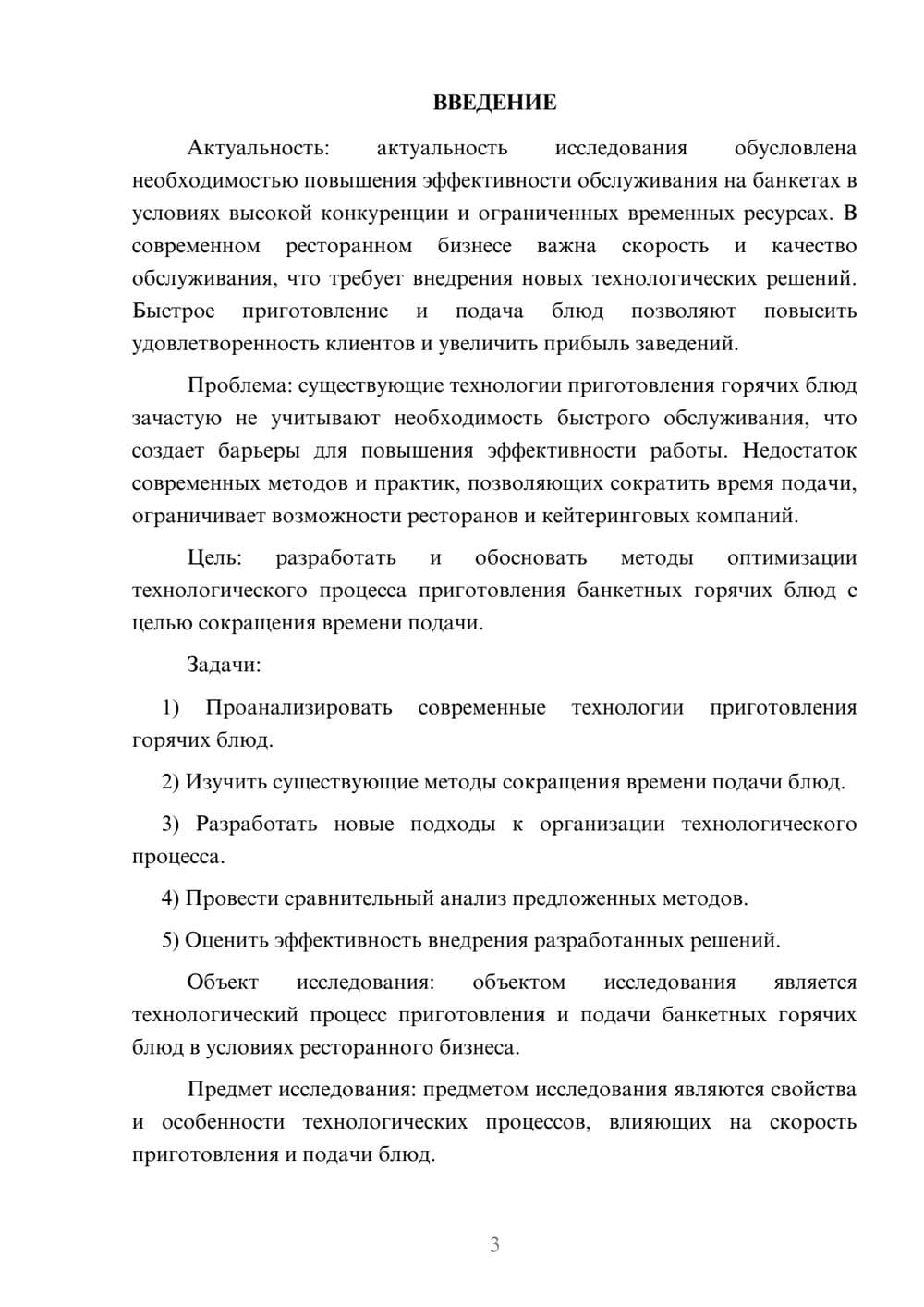 ВВЕДЕНИЕ

Актуальность: актуальность исследования обусловлена необходимостью повышения эффективности обслуживания на банкетах в условиях высокой конкуренции и ограниченных временных ресурсах. В современном ресторанном бизнесе важна скорость и качество обслуживания, что требует внедрения новых технологических решений. Быстрое приготовление и подача блюд позволяют повысить удовлетворенность клиентов и увеличить прибыль заведений.

Проблема: существующие технологии приготовления горячих блюд зачастую не учитывают необходимость быстрого обслуживания, что создает барьеры для повышения эффективности работы. Недостаток современных методов и практик, позволяющих сократить время подачи, ограничивает возможности ресторанов и кейтеринговых компаний.

Цель: разработать и обосновать методы оптимизации технологического процесса приготовления банкетных горячих блюд с целью сокращения времени подачи.

Задачи:

1) Проанализировать современные технологии приготовления горячих блюд.

2) Изучить существующие методы сокращения времени подачи блюд.

3) Разработать новые подходы к организации технологического процесса.

4) Провести сравнительный анализ предложенных методов.

5) Оценить эффективность внедрения разработанных решений.

Объект исследования: объектом исследования является технологический процесс приготовления и подачи банкетных горячих блюд в условиях ресторанного бизнеса.

Предмет исследования: предметом исследования являются свойства и особенности технологических процессов, влияющих на скорость приготовления и подачи блюд.

3